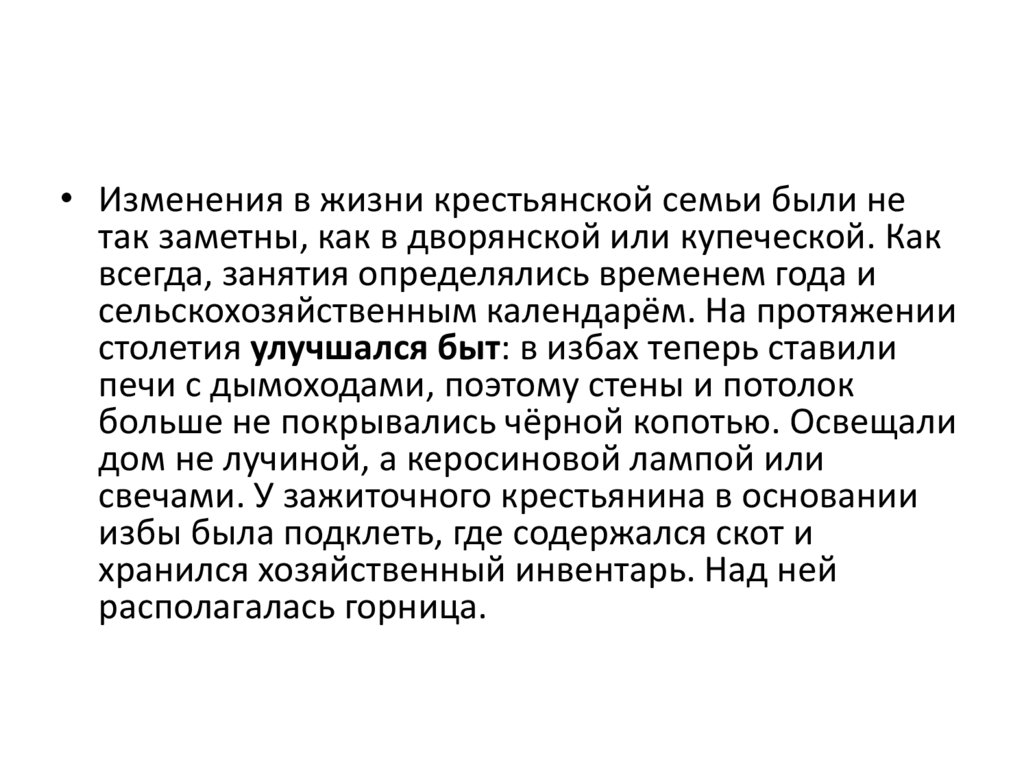 • Изменения в жизни крестьянской семьи были не так заметны, как в дворянской или купеческой. Как всегда, занятия определялись временем года и сельскохозяйственным календарём. На протяжении столетия улучшался быт: в избах теперь ставили печи с дымоходами, поэтому стены и потолок больше не покрывались чёрной копотью. Освещали дом не лучиной, а керосиновой лампой или свечами. У зажиточного крестьянина в основании избы была подклеть, где содержался скот и хранился хозяйственный инвентарь. Над ней располагалась горница.